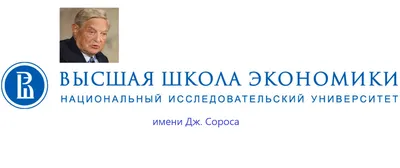 ВЫСШАЯ ШКОЛА ЭКОНОМИКИ
НАЦИОНАЛЬНЫЙ ИССЛЕДОВАТЕЛЬСКИЙ УНИВЕРСИТЕТ

имени Дж. Сороса